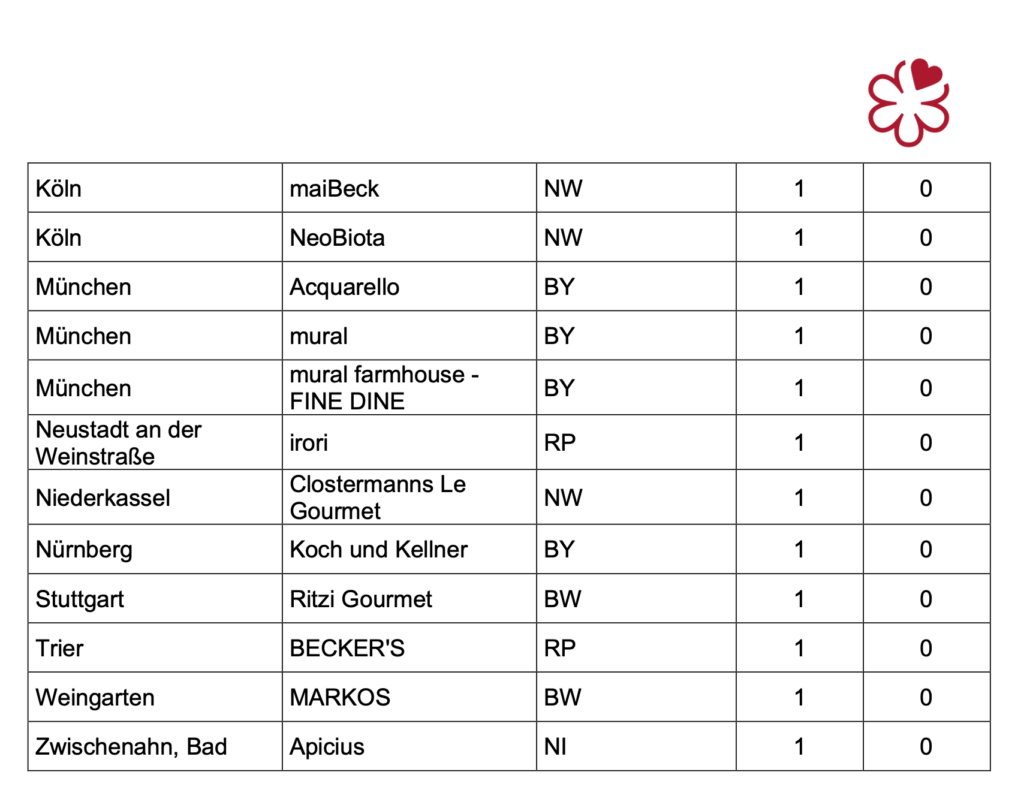 | Köln | maiBeck | NW | 1 | 0 |
|---|---|---|---|---|
| Köln | NeoBiota | NW | 1 | 0 |
| München | Acquarello | BY | 1 | 0 |
| München | mural | BY | 1 | 0 |
| München | mural farmhouse - FINE DINE | BY | 1 | 0 |
| Neustadt an der Weinstraße | irori | RP | 1 | 0 |
| Niederkassel | Clostermanns Le Gourmet | NW | 1 | 0 |
| Nürnberg | Koch und Kellner | BY | 1 | 0 |
| Stuttgart | Ritzi Gourmet | BW | 1 | 0 |
| Trier | BECKER'S | RP | 1 | 0 |
| Weingarten | MARKOS | BW | 1 | 0 |
| Zwischenahn, Bad | Apicius | NI | 1 | 0 |